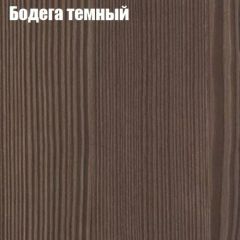 Бодега темный